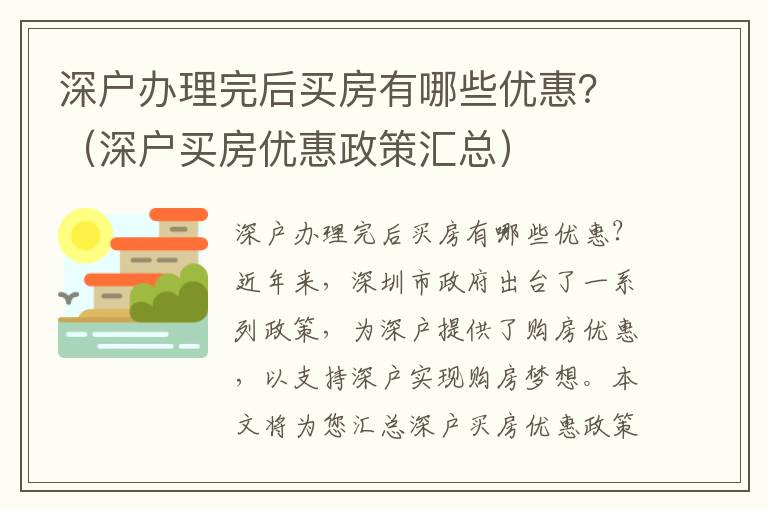 深户办理完后买房有哪些优惠？（深户买房优惠政策汇总）

深户办理完后买房有哪些优惠？近年来，深圳市政府出台了一系列政策，为深户提供了购房优惠，以支持深户实现购房梦想。本文将为您汇总深户买房优惠政策